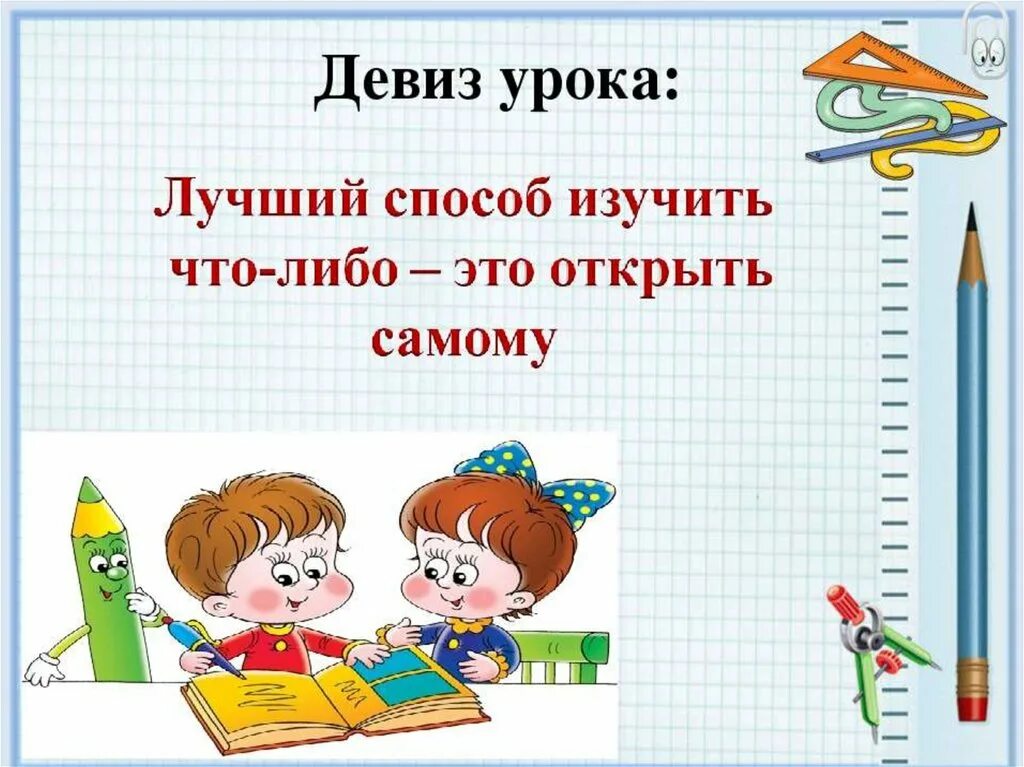 Девиз урока:

Лучший способ изучить что-либо – это открыть самому